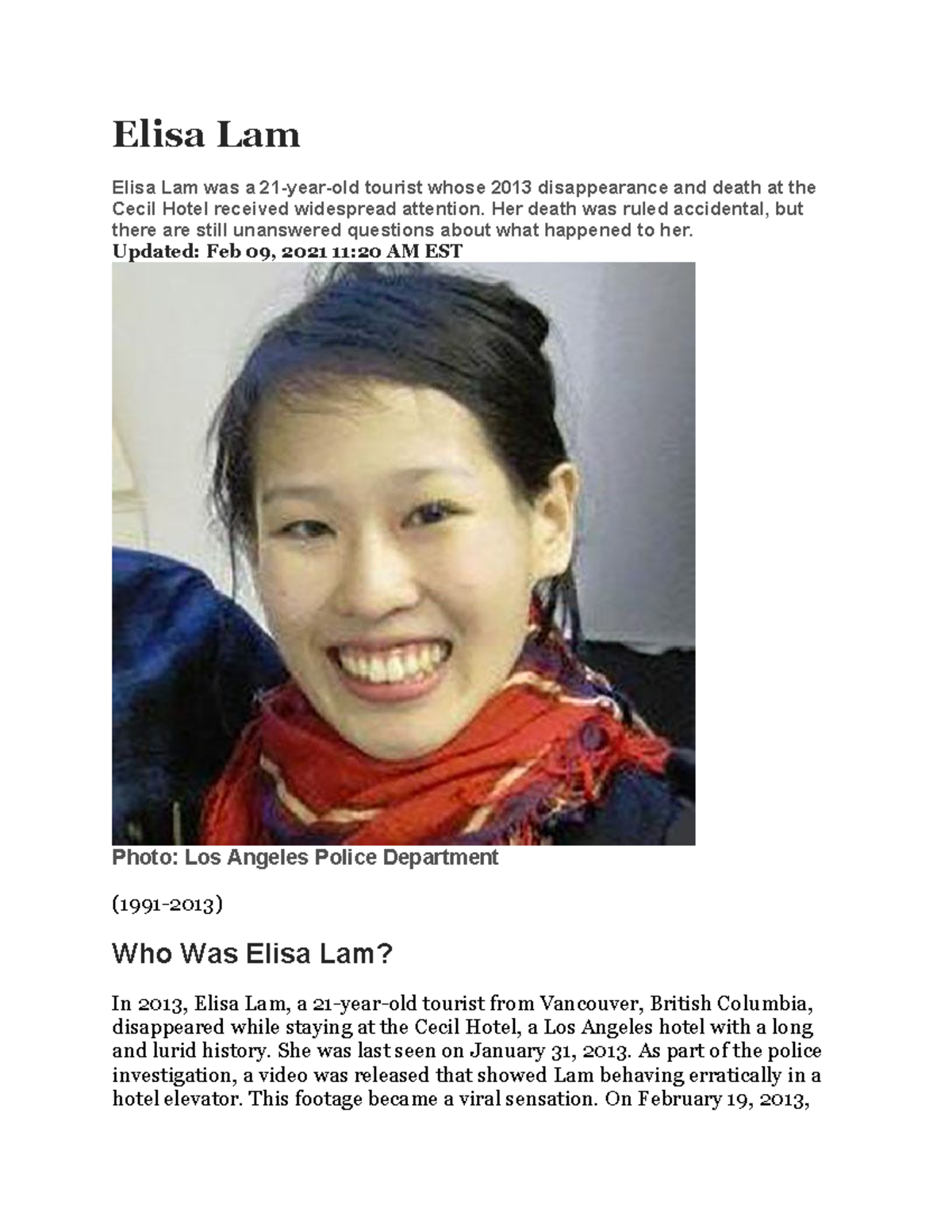 Elisa Lam

Elisa Lam was a 21-year-old tourist whose 2013 disappearance and death at the Cecil Hotel received widespread attention. Her death was ruled accidental, but there are still unanswered questions about what happened to her.
Updated: Feb 09, 2021 11:20 AM EST

Photo: Los Angeles Police Department

(1991-2013)

Who Was Elisa Lam?

In 2013, Elisa Lam, a 21-year-old tourist from Vancouver, British Columbia, disappeared while staying at the Cecil Hotel, a Los Angeles hotel with a long and lurid history. She was last seen on January 31, 2013. As part of the police investigation, a video was released that showed Lam behaving erratically in a hotel elevator. This footage became a viral sensation. On February 19, 2013,